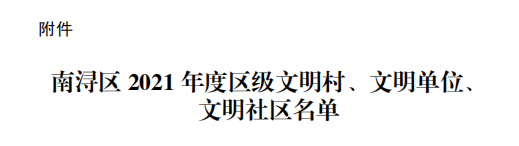 附件

南浔区 2021 年度区级文明村、文明单位、文明社区名单